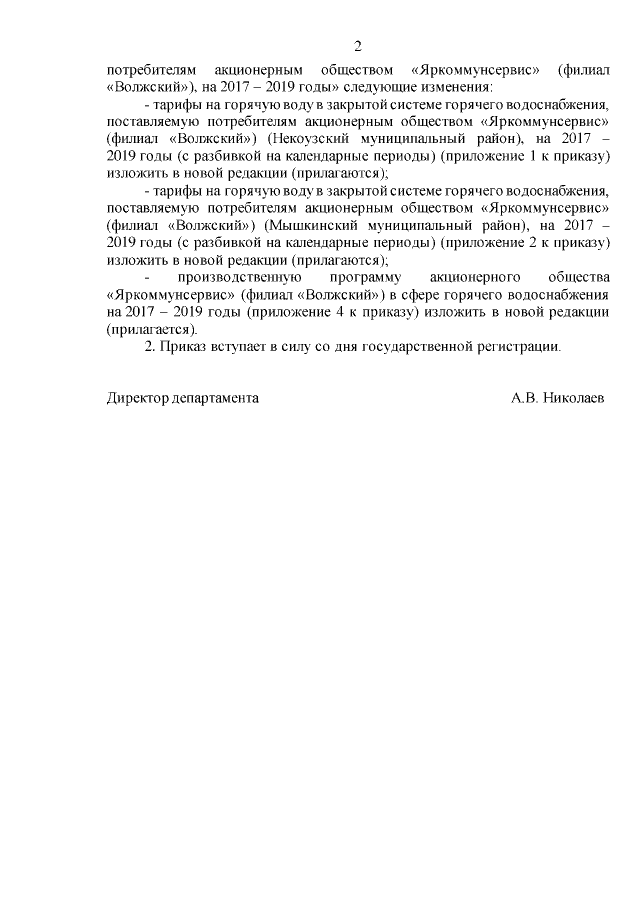 2

потребителям акционерным обществом «Яркоммунсервис» (филиал «Волжский»), на 2017 – 2019 годы» следующие изменения:

- тарифы на горячую воду в закрытой системе горячего водоснабжения, поставляемую потребителям акционерным обществом «Яркоммунсервис» (филиал «Волжский») (Некоузский муниципальный район), на 2017 – 2019 годы (с разбивкой на календарные периоды) (приложение 1 к приказу) изложить в новой редакции (прилагаются);

- тарифы на горячую воду в закрытой системе горячего водоснабжения, поставляемую потребителям акционерным обществом «Яркоммунсервис» (филиал «Волжский») (Мышкинский муниципальный район), на 2017 – 2019 годы (с разбивкой на календарные периоды) (приложение 2 к приказу) изложить в новой редакции (прилагаются);

- производственную программу акционерного общества «Яркоммунсервис» (филиал «Волжский») в сфере горячего водоснабжения на 2017 – 2019 годы (приложение 4 к приказу) изложить в новой редакции (прилагается).

2. Приказ вступает в силу со дня государственной регистрации.

Директор департамента А.В. Николаев